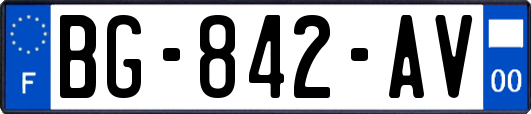 F
BG-842-AV
00